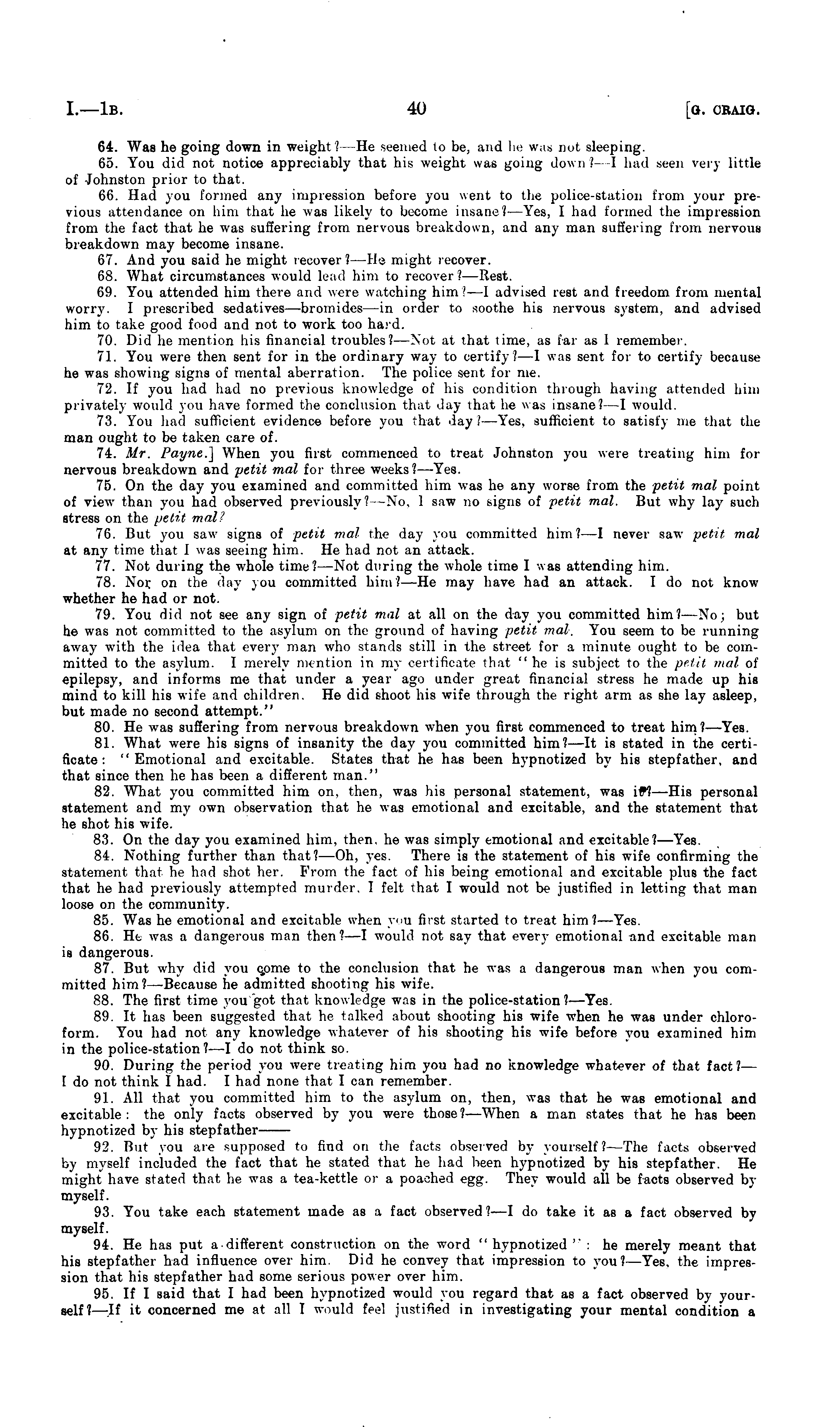 I.—1B. 40 [G. CRAIG.

64. Was he going down in weight?—He seemed to be, and he was not sleeping.

65. You did not notice appreciably that his weight was going down?—I had seen very little of Johnston prior to that.

66. Had you formed any impression before you went to the police-station from your previous attendance on him that he was likely to become insane?—Yes, I had formed the impression from the fact that he was suffering from nervous breakdown, and any man suffering from nervous breakdown may become insane.

67. And you said he might recover?—He might recover.

68. What circumstances would lead him to recover?—Rest.

69. You attended him there and were watching him?—I advised rest and freedom from mental worry. I prescribed sedatives—bromides—in order to soothe his nervous system, and advised him to take good food and not to work too hard.

70. Did he mention his financial troubles?—Not at that time, as far as I remember.

71. You were then sent for in the ordinary way to certify?—I was sent for to certify because he was showing signs of mental aberration. The police sent for me.

72. If you had had no previous knowledge of his condition through having attended him privately would you have formed the conclusion that day that he was insane?—I would.

73. You had sufficient evidence before you that day?—Yes, sufficient to satisfy me that the man ought to be taken care of.

74. Mr. Payne.] When you first commenced to treat Johnston you were treating him for nervous breakdown and petit mal for three weeks?—Yes.

75. On the day you examined and committed him was he any worse from the petit mal point of view than you had observed previously?—No, I saw no signs of petit mal. But why lay such stress on the petit mal?

76. But you saw signs of petit mal the day you committed him?—I never saw petit mal at any time that I was seeing him. He had not an attack.

77. Not during the whole time?—Not during the whole time I was attending him.

78. Nor on the day you committed him?—He may have had an attack. I do not know whether he had or not.

79. You did not see any sign of petit mal at all on the day you committed him?—No; but he was not committed to the asylum on the ground of having petit mal. You seem to be running away with the idea that every man who stands still in the street for a minute ought to be committed to the asylum. I merely mention in my certificate that "he is subject to the petit mal of epilepsy, and informs me that under a year ago under great financial stress he made up his mind to kill his wife and children. He did shoot his wife through the right arm as she lay asleep, but made no second attempt."

80. He was suffering from nervous breakdown when you first commenced to treat him?—Yes.

81. What were his signs of insanity the day you committed him?—It is stated in the certificate: "Emotional and excitable. States that he has been hypnotized by his stepfather, and that since then he has been a different man."

82. What you committed him on, then, was his personal statement, was it?—His personal statement and my own observation that he was emotional and excitable, and the statement that he shot his wife.

83. On the day you examined him, then, he was simply emotional and excitable?—Yes.

84. Nothing further than that?—Oh, yes. There is the statement of his wife confirming the statement that he had shot her. From the fact of his being emotional and excitable plus the fact that he had previously attempted murder, I felt that I would not be justified in letting that man loose on the community.

85. Was he emotional and excitable when you first started to treat him?—Yes.

86. He was a dangerous man then?—I would not say that every emotional and excitable man is dangerous.

87. But why did you come to the conclusion that he was a dangerous man when you committed him?—Because he admitted shooting his wife.

88. The first time you got that knowledge was in the police-station?—Yes.

89. It has been suggested that he talked about shooting his wife when he was under chloroform. You had not any knowledge whatever of his shooting his wife before you examined him in the police-station?—I do not think so.

90. During the period you were treating him you had no knowledge whatever of that fact?—I do not think I had. I had none that I can remember.

91. All that you committed him to the asylum on, then, was that he was emotional and excitable: the only facts observed by you were those?—When a man states that he has been hypnotized by his stepfather——

92. But you are supposed to find on the facts observed by yourself?—The facts observed by myself included the fact that he stated that he had been hypnotized by his stepfather. He might have stated that he was a tea-kettle or a poached egg. They would all be facts observed by myself.

93. You take each statement made as a fact observed?—I do take it as a fact observed by myself.

94. He has put a different construction on the word "hypnotized": he merely meant that his stepfather had influence over him. Did he convey that impression to you?—Yes, the impression that his stepfather had some serious power over him.

95. If I said that I had been hypnotized would you regard that as a fact observed by yourself?—If it concerned me at all I would feel justified in investigating your mental condition a